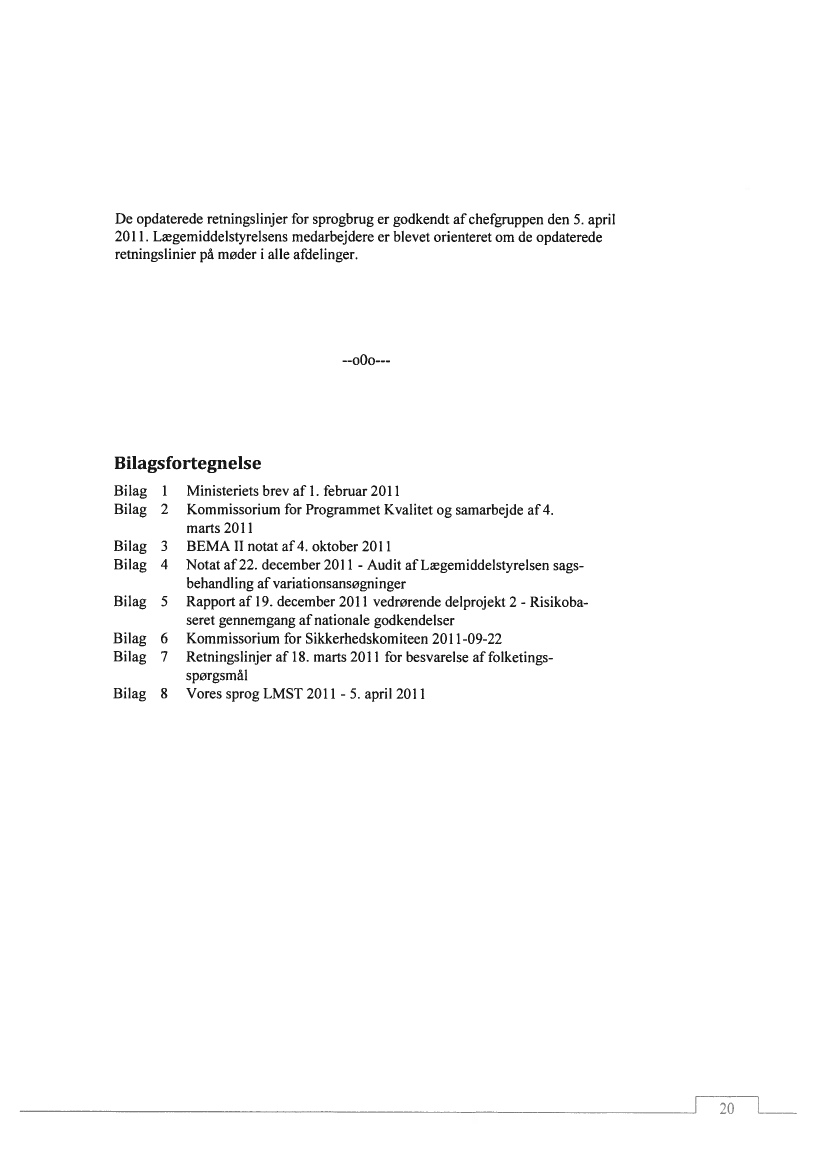 De opdaterede retningslinjer for sprogbrug er godkendt af chefgruppen den 5. april 2011. Lægemiddelstyrelsens medarbejdere er blevet orienteret om de opdaterede retningslinier på møder i alle afdelinger.

--o0o---

Bilagsfortegnelse

Bilag 1 Ministeriets brev af 1. februar 2011
Bilag 2 Kommissorium for Programmet Kvalitet og samarbejde af 4. marts 2011
Bilag 3 BEMA II notat af 4. oktober 2011
Bilag 4 Notat af 22. december 2011 - Audit af Lægemiddelstyrelsen sagsbehandling af variationsansøgninger
Bilag 5 Rapport af 19. december 2011 vedrørende delprojekt 2 - Risikobaseret gennemgang af nationale godkendelser
Bilag 6 Kommissorium for Sikkerhedskomiteen 2011-09-22
Bilag 7 Retningslinjer af 18. marts 2011 for besvarelse af folketingsspørgsmål
Bilag 8 Vores sprog LMST 2011 - 5. april 2011

20